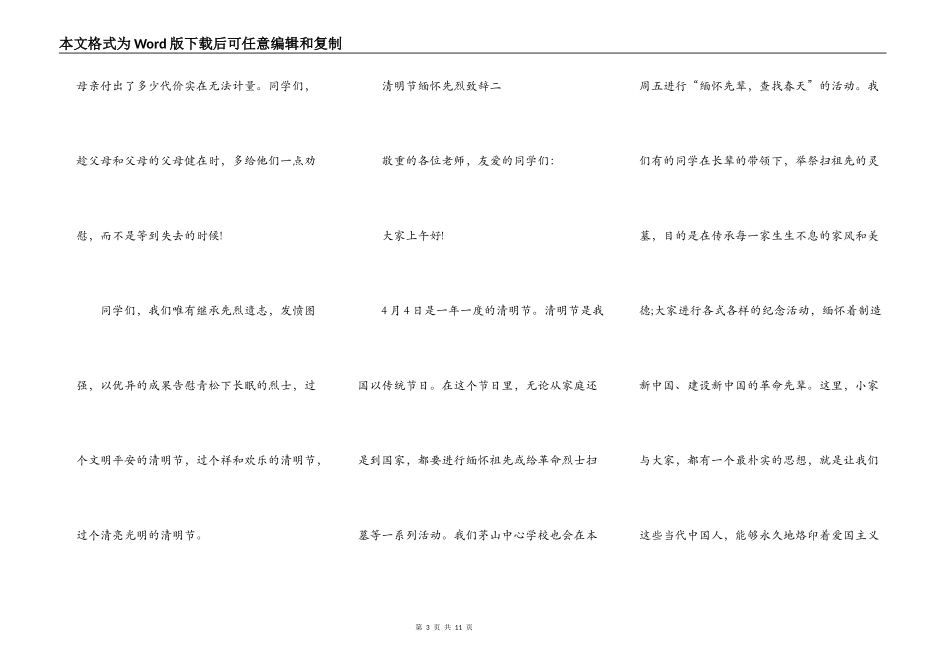 本文格式为Word版下载后可任意编辑和复制

母亲付出了多少代价实在无法计量。同学们，趁父母和父母的父母健在时，多给他们一点劝慰，而不是等到失去的时候!

同学们，我们唯有继承先烈遗志，发愤图强，以优异的成果告慰青松下长眠的烈士，过个文明平安的清明节，过个祥和欢乐的清明节，过个清亮光明的清明节。

清明节缅怀先烈致辞二

敬重的各位老师，友爱的同学们:

大家上午好!

4月4日是一年一度的清明节。清明节是我国以传统节日。在这个节日里，无论从家庭还是到国家，都要进行缅怀祖先或给革命烈士扫墓等一系列活动。我们茅山中心学校也会在本周五进行“缅怀先辈，查找春天”的活动。我们有的同学在长辈的带领下，举祭扫祖先的灵墓，目的是在传承每一家生生不息的家风和美德;大家进行各式各样的纪念活动，缅怀着制造新中国、建设新中国的革命先辈。这里，小家与大家，都有一个最朴实的思想，就是让我们这些当代中国人，能够永久地烙印着爱国主义

第 3 页 共 11 页